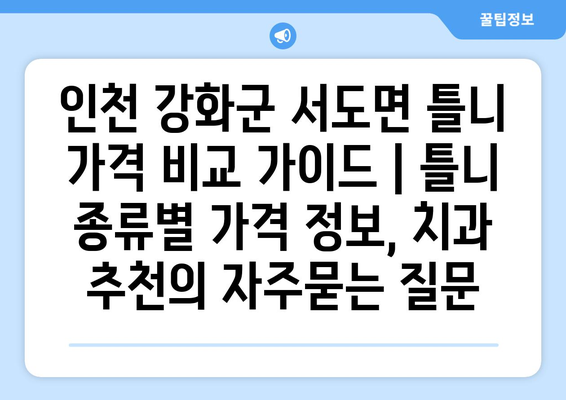 꿀팁정보

인천 강화군 서도면 틀니 가격 비교 가이드 | 틀니 종류별 가격 정보, 치과 추천의 자주묻는 질문